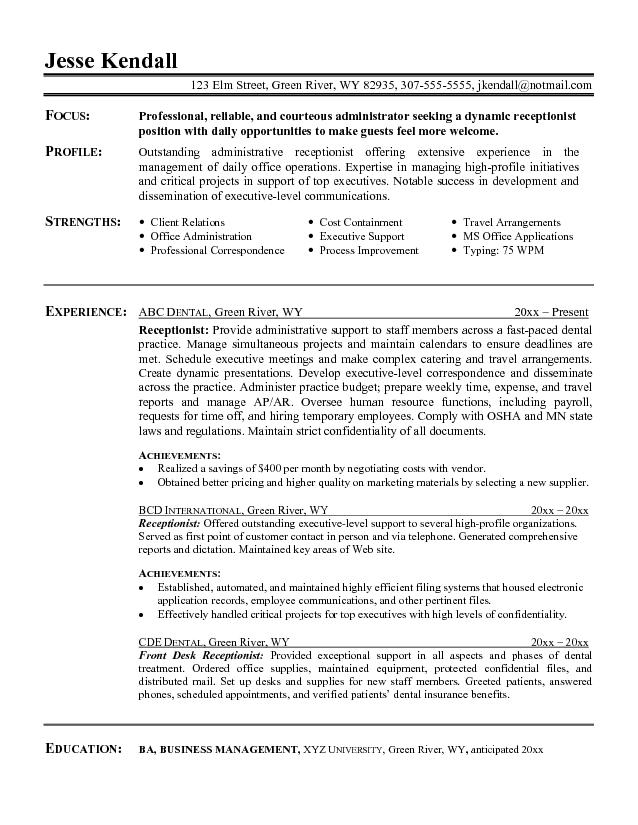 Jesse Kendall

123 Elm Street, Green River, WY 82935, 307-555-5555, jkendall@notmail.com

FOCUS: Professional, reliable, and courteous administrator seeking a dynamic receptionist position with daily opportunities to make guests feel more welcome.

PROFILE: Outstanding administrative receptionist offering extensive experience in the management of daily office operations. Expertise in managing high-profile initiatives and critical projects in support of top executives. Notable success in development and dissemination of executive-level communications.

STRENGTHS:
• Client Relations
• Office Administration
• Professional Correspondence
• Cost Containment
• Executive Support
• Process Improvement
• Travel Arrangements
• MS Office Applications
• Typing: 75 WPM

EXPERIENCE: ABC DENTAL, Green River, WY 20xx – Present

Receptionist: Provide administrative support to staff members across a fast-paced dental practice. Manage simultaneous projects and maintain calendars to ensure deadlines are met. Schedule executive meetings and make complex catering and travel arrangements. Create dynamic presentations. Develop executive-level correspondence and disseminate across the practice. Administer practice budget; prepare weekly time, expense, and travel reports and manage AP/AR. Oversee human resource functions, including payroll, requests for time off, and hiring temporary employees. Comply with OSHA and MN state laws and regulations. Maintain strict confidentiality of all documents.

ACHIEVEMENTS:
• Realized a savings of $400 per month by negotiating costs with vendor.
• Obtained better pricing and higher quality on marketing materials by selecting a new supplier.

BCD INTERNATIONAL, Green River, WY 20xx – 20xx

Receptionist: Offered outstanding executive-level support to several high-profile organizations. Served as first point of customer contact in person and via telephone. Generated comprehensive reports and dictation. Maintained key areas of Web site.

ACHIEVEMENTS:
• Established, automated, and maintained highly efficient filing systems that housed electronic application records, employee communications, and other pertinent files.
• Effectively handled critical projects for top executives with high levels of confidentiality.

CDE DENTAL, Green River, WY 20xx – 20xx

Front Desk Receptionist: Provided exceptional support in all aspects and phases of dental treatment. Ordered office supplies, maintained equipment, protected confidential files, and distributed mail. Set up desks and supplies for new staff members. Greeted patients, answered phones, scheduled appointments, and verified patients' dental insurance benefits.

EDUCATION: BA, BUSINESS MANAGEMENT, XYZ UNIVERSITY, Green River, WY, anticipated 20xx